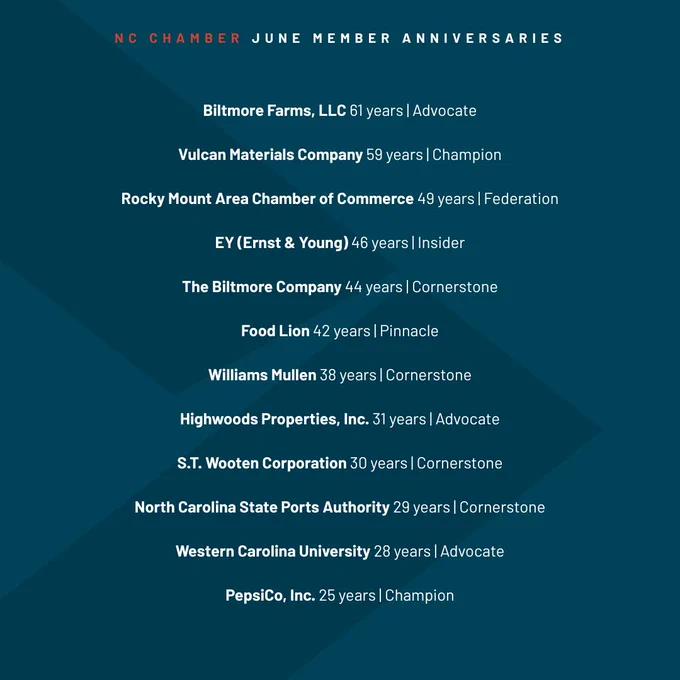 NC CHAMBER JUNE MEMBER ANNIVERSARIES

Biltmore Farms, LLC 61 years | Advocate

Vulcan Materials Company 59 years | Champion

Rocky Mount Area Chamber of Commerce 49 years | Federation

EY (Ernst & Young) 46 years | Insider

The Biltmore Company 44 years | Cornerstone

Food Lion 42 years | Pinnacle

Williams Mullen 38 years | Cornerstone

Highwoods Properties, Inc. 31 years | Advocate

S.T. Wooten Corporation 30 years | Cornerstone

North Carolina State Ports Authority 29 years | Cornerstone

Western Carolina University 28 years | Advocate

PepsiCo, Inc. 25 years | Champion